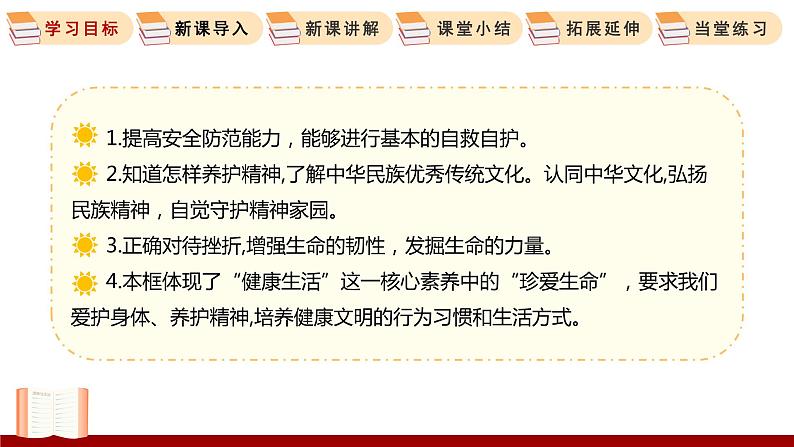 学习目标　新课导入　新课讲解　课堂小结　拓展延伸　当堂练习

1.提高安全防范能力，能够进行基本的自救自护。

2.知道怎样养护精神,了解中华民族优秀传统文化。认同中华文化,弘扬民族精神，自觉守护精神家园。

3.正确对待挫折,增强生命的韧性，发掘生命的力量。

4.本框体现了“健康生活”这一核心素养中的“珍爱生命”，要求我们爱护身体、养护精神,培养健康文明的行为习惯和生活方式。